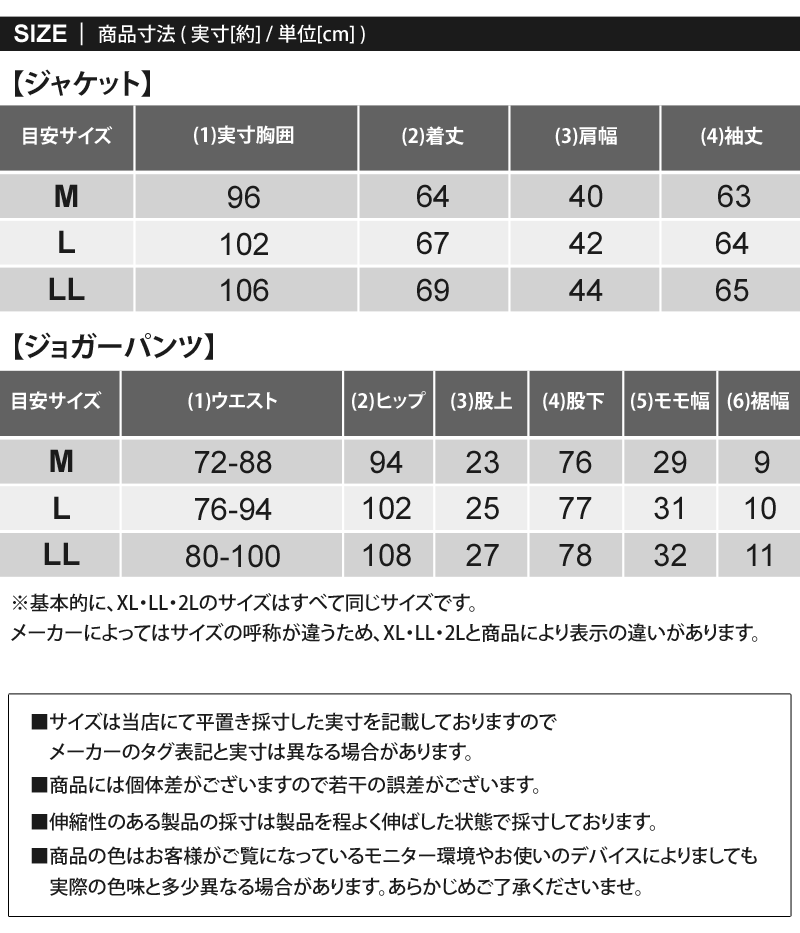 SIZE | 商品寸法 ( 実寸[約] / 単位[cm] )

【ジャケット】

| 目安サイズ | (1)実寸胸囲 | (2)着丈 | (3)肩幅 | (4)袖丈 |
|---|---|---|---|---|
| M | 96 | 64 | 40 | 63 |
| L | 102 | 67 | 42 | 64 |
| LL | 106 | 69 | 44 | 65 |

【ジョガーパンツ】

| 目安サイズ | (1)ウエスト | (2)ヒップ | (3)股上 | (4)股下 | (5)モモ幅 | (6)裾幅 |
|---|---|---|---|---|---|---|
| M | 72-88 | 94 | 23 | 76 | 29 | 9 |
| L | 76-94 | 102 | 25 | 77 | 31 | 10 |
| LL | 80-100 | 108 | 27 | 78 | 32 | 11 |

※基本的に、XL・LL・2Lのサイズはすべて同じサイズです。
メーカーによってはサイズの呼称が違うため、XL・LL・2Lと商品により表示の違いがあります。

■サイズは当店にて平置き採寸した実寸を記載しておりますので
メーカーのタグ表記と実寸は異なる場合があります。
■商品には個体差がございますので若干の誤差がございます。
■伸縮性のある製品の採寸は製品を程よく伸ばした状態で採寸しております。
■商品の色はお客様がご覧になっているモニター環境やお使いのデバイスによりましても
実際の色味と多少異なる場合があります。あらかじめご了承くださいませ。